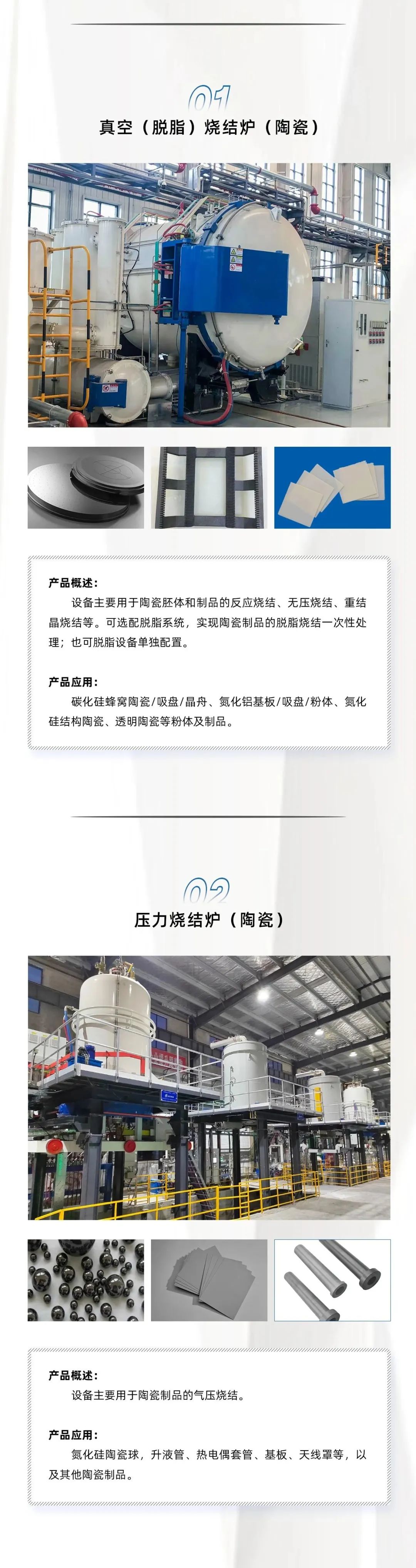 01
真空（脱脂）烧结炉（陶瓷）

产品概述:
设备主要用于陶瓷胚体和制品的反应烧结、无压烧结、重结晶烧结等。可选配脱脂系统，实现陶瓷制品的脱脂烧结一次性处理；也可脱脂设备单独配置。

产品应用:
碳化硅蜂窝陶瓷/吸盘/晶舟、氮化铝基板/吸盘/粉体、氮化硅结构陶瓷、透明陶瓷等粉体及制品。

02
压力烧结炉（陶瓷）

产品概述:
设备主要用于陶瓷制品的气压烧结。

产品应用:
氮化硅陶瓷球，升液管、热电偶套管、基板、天线罩等，以及其他陶瓷制品。